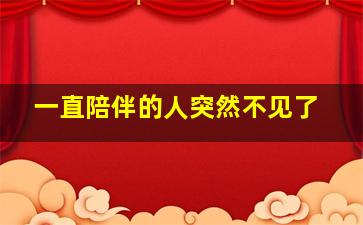 一直陪伴的人突然不见了